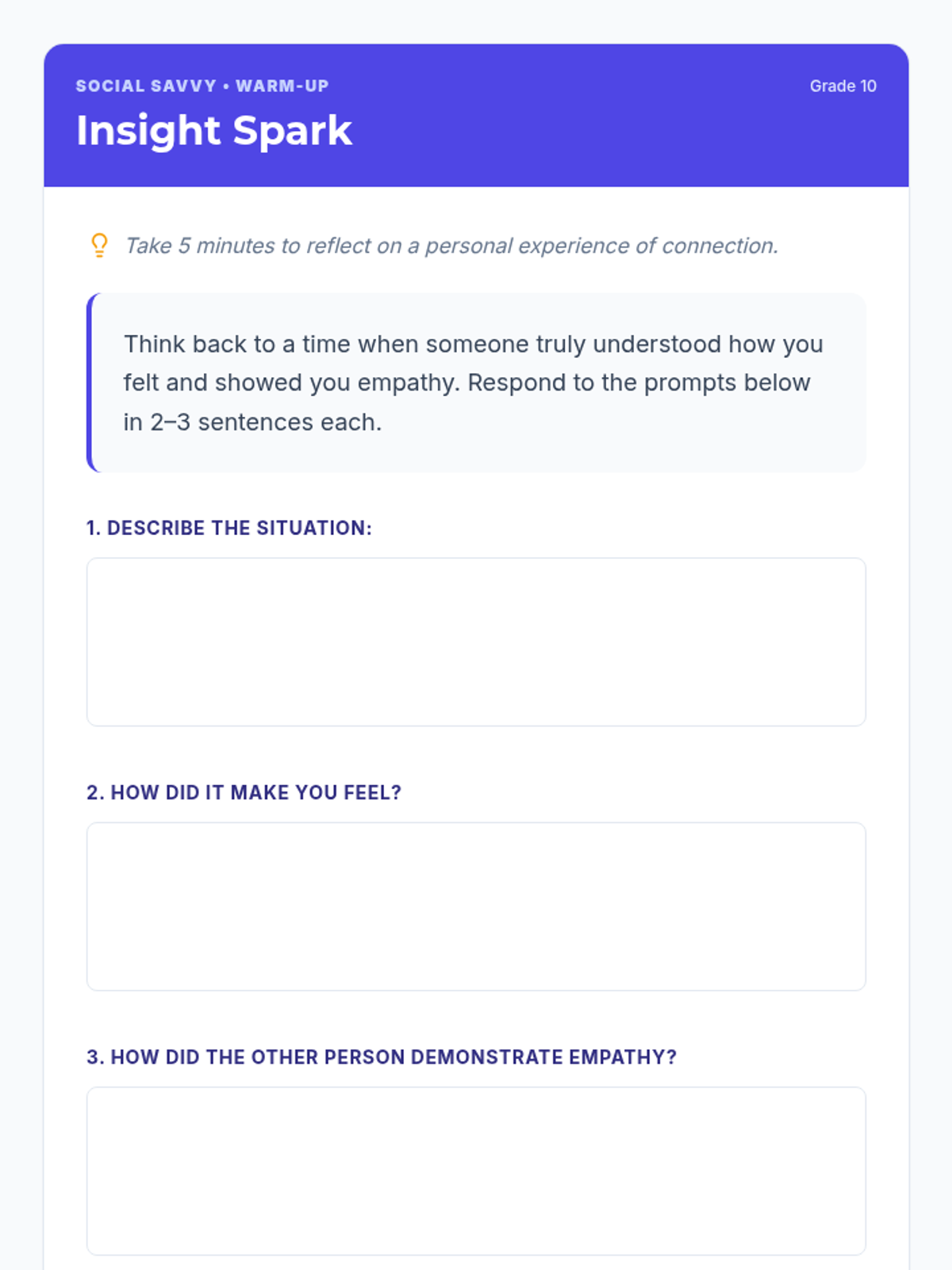 SOCIAL SAVVY • WARM-UP
Grade 10
Insight Spark

Take 5 minutes to reflect on a personal experience of connection.

Think back to a time when someone truly understood how you felt and showed you empathy. Respond to the prompts below in 2–3 sentences each.

1. DESCRIBE THE SITUATION:

2. HOW DID IT MAKE YOU FEEL?

3. HOW DID THE OTHER PERSON DEMONSTRATE EMPATHY?